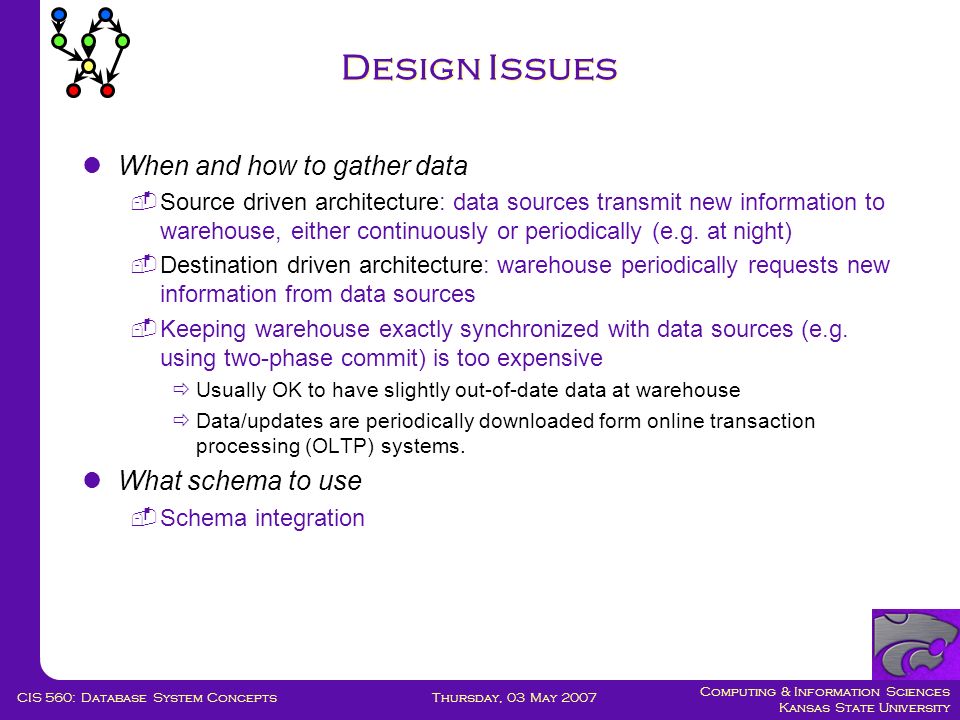 Design Issues

When and how to gather data

Source driven architecture: data sources transmit new information to warehouse, either continuously or periodically (e.g. at night)

Destination driven architecture: warehouse periodically requests new information from data sources

Keeping warehouse exactly synchronized with data sources (e.g. using two-phase commit) is too expensive

Usually OK to have slightly out-of-date data at warehouse

Data/updates are periodically downloaded form online transaction processing (OLTP) systems.

What schema to use

Schema integration

CIS 560: Database System Concepts

Thursday, 03 May 2007

Computing & Information Sciences
Kansas State University